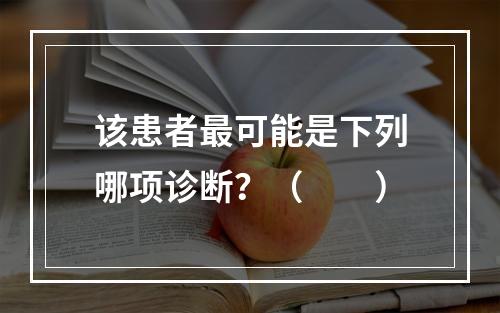 该患者最可能是下列哪项诊断？（　　）